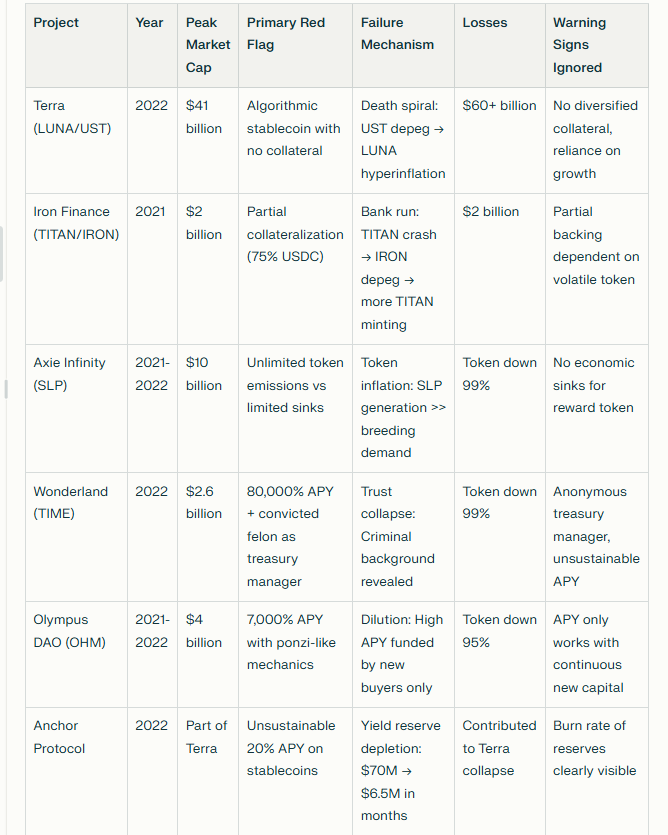 | Project | Year | Peak Market Cap | Primary Red Flag | Failure Mechanism | Losses | Warning Signs Ignored |
|---|---|---|---|---|---|---|
| Terra (LUNA/UST) | 2022 | \$41 billion | Algorithmic stablecoin with no collateral | Death spiral: UST depeg → LUNA hyperinflation | \$60+ billion | No diversified collateral, reliance on growth |
| Iron Finance (TITAN/IRON) | 2021 | \$2 billion | Partial collateralization (75% USDC) | Bank run: TITAN crash → IRON depeg → more TITAN minting | \$2 billion | Partial backing dependent on volatile token |
| Axie Infinity (SLP) | 2021-2022 | \$10 billion | Unlimited token emissions vs limited sinks | Token inflation: SLP generation >> breeding demand | Token down 99% | No economic sinks for reward token |
| Wonderland (TIME) | 2022 | \$2.6 billion | 80,000% APY + convicted felon as treasury manager | Trust collapse: Criminal background revealed | Token down 99% | Anonymous treasury manager, unsustainable APY |
| Olympus DAO (OHM) | 2021-2022 | \$4 billion | 7,000% APY with ponzi-like mechanics | Dilution: High APY funded by new buyers only | Token down 95% | APY only works with continuous new capital |
| Anchor Protocol | 2022 | Part of Terra | Unsustainable 20% APY on stablecoins | Yield reserve depletion: \$70M → \$6.5M in months | Contributed to Terra collapse | Burn rate of reserves clearly visible |